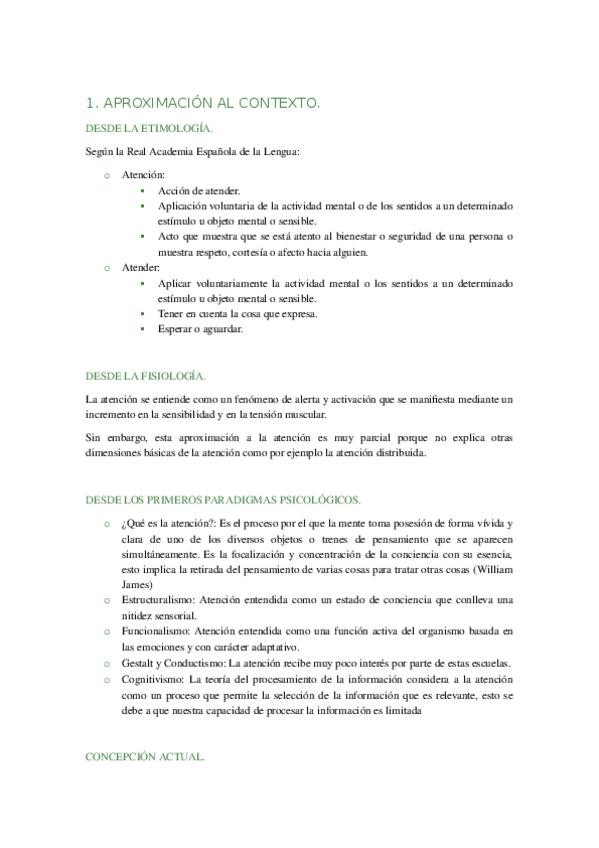 1. APROXIMACIÓN AL CONTEXTO.

DESDE LA ETIMOLOGÍA.

Según la Real Academia Española de la Lengua:

o Atención:
  ▪ Acción de atender.
  ▪ Aplicación voluntaria de la actividad mental o de los sentidos a un determinado estímulo u objeto mental o sensible.
  ▪ Acto que muestra que se está atento al bienestar o seguridad de una persona o muestra respeto, cortesía o afecto hacia alguien.
o Atender:
  ▪ Aplicar voluntariamente la actividad mental o los sentidos a un determinado estímulo u objeto mental o sensible.
  ▪ Tener en cuenta la cosa que expresa.
  ▪ Esperar o aguardar.

DESDE LA FISIOLOGÍA.

La atención se entiende como un fenómeno de alerta y activación que se manifiesta mediante un incremento en la sensibilidad y en la tensión muscular.

Sin embargo, esta aproximación a la atención es muy parcial porque no explica otras dimensiones básicas de la atención como por ejemplo la atención distribuida.

DESDE LOS PRIMEROS PARADIGMAS PSICOLÓGICOS.

o ¿Qué es la atención?: Es el proceso por el que la mente toma posesión de forma vívida y clara de uno de los diversos objetos o trenes de pensamiento que se aparecen simultáneamente. Es la focalización y concentración de la conciencia con su esencia, esto implica la retirada del pensamiento de varias cosas para tratar otras cosas (William James)
o Estructuralismo: Atención entendida como un estado de conciencia que conlleva una nitidez sensorial.
o Funcionalismo: Atención entendida como una función activa del organismo basada en las emociones y con carácter adaptativo.
o Gestalt y Conductismo: La atención recibe muy poco interés por parte de estas escuelas.
o Cognitivismo: La teoría del procesamiento de la información considera a la atención como un proceso que permite la selección de la información que es relevante, esto se debe a que nuestra capacidad de procesar la información es limitada

CONCEPCIÓN ACTUAL.